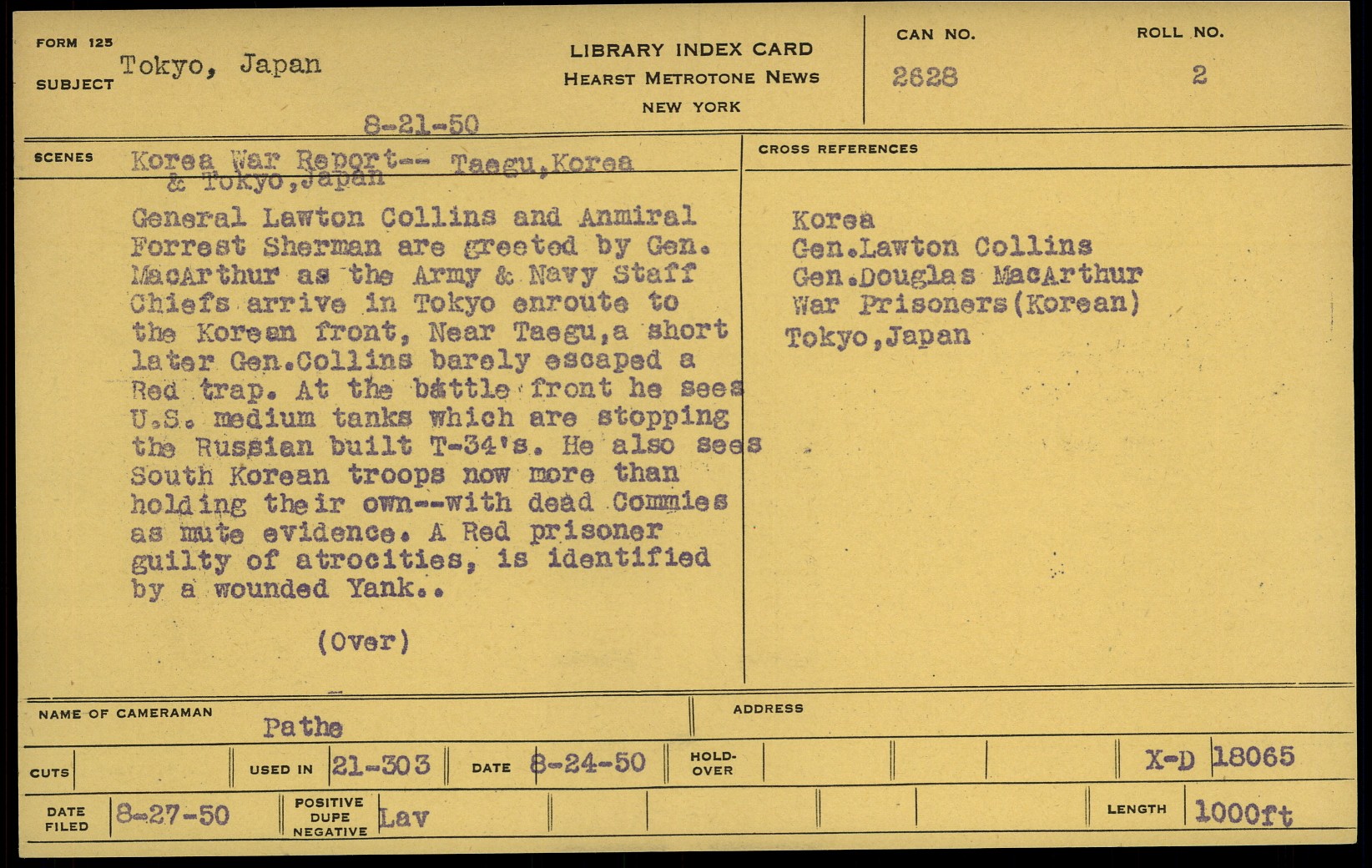 FORM 125
SUBJECT Tokyo, Japan

LIBRARY INDEX CARD
HEARST METROTONE NEWS
NEW YORK

CAN NO.
2628

ROLL NO.
2

8-21-50

SCENES Korea War Report-- Taegu,Korea & Tokyo,Japan

General Lawton Collins and Anmiral Forrest Sherman are greeted by Gen. MacArthur as the Army & Navy Staff Chiefs arrive in Tokyo enroute to the Korean front, Near Taegu,a short later Gen.Collins barely escaped a Red trap. At the battle front he sees U.S. medium tanks which are stopping the Russian built T-34's. He also sees South Korean troops now more than holding their own--with dead Commies as mute evidence. A Red prisoner guilty of atrocities, is identified by a wounded Yank..

(Over)

CROSS REFERENCES

Korea
Gen.Lawton Collins
Gen.Douglas MacArthur
War Prisoners(Korean)
Tokyo,Japan

NAME OF CAMERAMAN Pathe

ADDRESS

CUTS

USED IN 21-303

DATE 8-24-50

HOLD-OVER

X-D 18065

DATE FILED 8-27-50

POSITIVE DUPE NEGATIVE Lav

LENGTH 1000ft